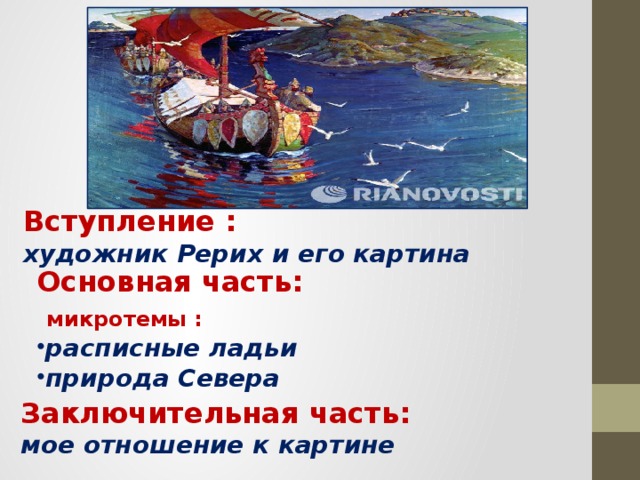 RIANOVOSTI

Вступление :
художник Рерих и его картина

Основная часть:

микротемы :

•расписные ладьи
•природа Севера

Заключительная часть:
мое отношение к картине